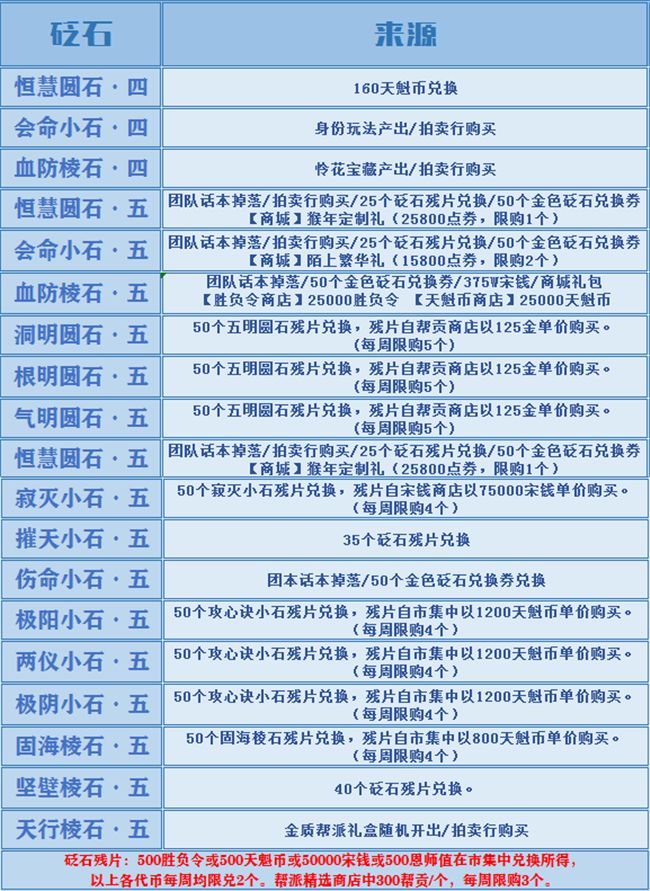 | 砭石 | 来源 |
|---|---|
| 恒慧圆石·四 | 160天魁币兑换 |
| 会命小石·四 | 身份玩法产出/拍卖行购买 |
| 血防棱石·四 | 怜花宝藏产出/拍卖行购买 |
| 恒慧圆石·五 | 团队话本掉落/拍卖行购买/25个砭石残片兑换/50个金色砭石兑换券【商城】猴年定制礼（25800点券，限购1个） |
| 会命小石·五 | 团队话本掉落/拍卖行购买/25个砭石残片兑换/50个金色砭石兑换券【商城】陌上繁华礼（15800点券，限购2个） |
| 血防棱石·五 | 团队话本掉落/50个金色砭石兑换券/375W宋钱/商城礼包【胜负令商店】25000胜负令 【天魁币商店】25000天魁币 |
| 洞明圆石·五 | 50个五明圆石残片兑换，残片自帮贡商店以125金单价购买。（每周限购5个） |
| 根明圆石·五 | 50个五明圆石残片兑换，残片自帮贡商店以125金单价购买。（每周限购5个） |
| 气明圆石·五 | 50个五明圆石残片兑换，残片自帮贡商店以125金单价购买。（每周限购5个） |
| 恒慧圆石·五 | 团队话本掉落/拍卖行购买/25个砭石残片兑换/50个金色砭石兑换券【商城】猴年定制礼（25800点券，限购1个） |
| 寂灭小石·五 | 50个寂灭小石残片兑换，残片自宋钱商店以75000宋钱单价购买。（每周限购4个） |
| 摧天小石·五 | 35个砭石残片兑换 |
| 伤命小石·五 | 团本话本掉落/50个金色砭石兑换券兑换 |
| 极阳小石·五 | 50个攻心诀小石残片兑换，残片自市集中以1200天魁币单价购买。（每周限购4个） |
| 两仪小石·五 | 50个攻心诀小石残片兑换，残片自市集中以1200天魁币单价购买。（每周限购4个） |
| 极阴小石·五 | 50个攻心诀小石残片兑换，残片自市集中以1200天魁币单价购买。（每周限购4个） |
| 固海棱石·五 | 50个固海棱石残片兑换，残片自市集中以800天魁币单价购买。（每周限购4个） |
| 坚壁棱石·五 | 40个砭石残片兑换。 |
| 天行棱石·五 | 金质帮派礼盒随机开出/拍卖行购买 |

砭石残片：500胜负令或500天魁币或50000宋钱或500恩师值在市集中兑换所得，以上各代币每周均限兑2个。帮派精选商店中300帮贡/个，每周限购3个。